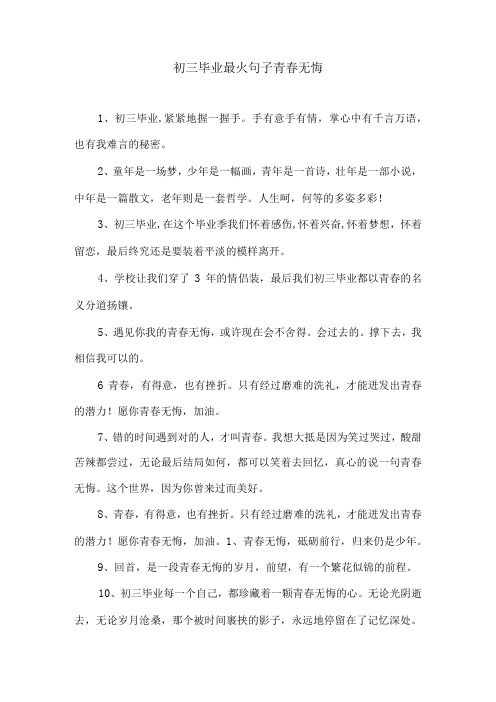 初三毕业最火句子青春无悔

1、初三毕业,紧紧地握一握手。手有意手有情，掌心中有千言万语，也有我难言的秘密。

2、童年是一场梦，少年是一幅画，青年是一首诗，壮年是一部小说，中年是一篇散文，老年则是一套哲学。人生呵，何等的多姿多彩!

3、初三毕业,在这个毕业季我们怀着感伤,怀着兴奋,怀着梦想，怀着留恋，最后终究还是要装着平淡的模样离开。

4、学校让我们穿了 3 年的情侣装，最后我们初三毕业都以青春的名义分道扬镳。

5、遇见你我的青春无悔，或许现在会不舍得。会过去的。撑下去，我相信我可以的。

6 青春，有得意，也有挫折。只有经过磨难的洗礼，才能迸发出青春的潜力！愿你青春无悔，加油。

7、错的时间遇到对的人，才叫青春。我想大抵是因为笑过哭过，酸甜苦辣都尝过，无论最后结局如何，都可以笑着去回忆，真心的说一句青春无悔。这个世界，因为你曾来过而美好。

8、青春，有得意，也有挫折。只有经过磨难的洗礼，才能迸发出青春的潜力！愿你青春无悔，加油。1、青春无悔，砥砺前行，归来仍是少年。

9、回首，是一段青春无悔的岁月，前望，有一个繁花似锦的前程。

10、初三毕业每一个自己，都珍藏着一颗青春无悔的心。无论光阴逝去，无论岁月沧桑，那个被时间裹挟的影子，永远地停留在了记忆深处。